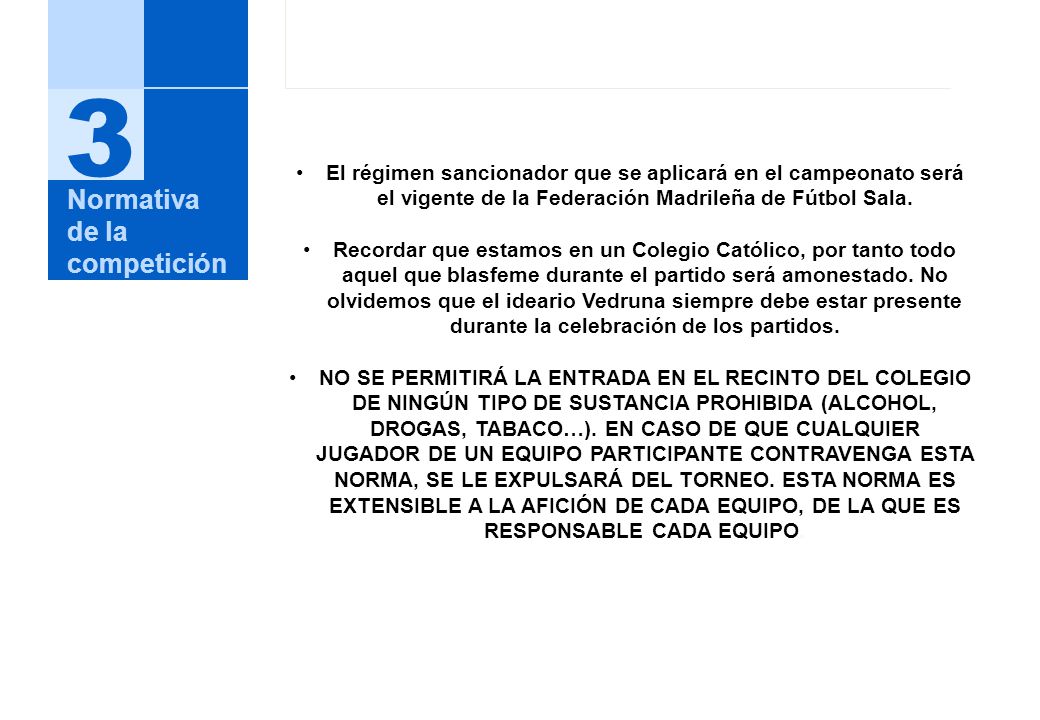 3

Normativa de la competición

• El régimen sancionador que se aplicará en el campeonato será el vigente de la Federación Madrileña de Fútbol Sala.

• Recordar que estamos en un Colegio Católico, por tanto todo aquel que blasfeme durante el partido será amonestado. No olvidemos que el ideario Vedruna siempre debe estar presente durante la celebración de los partidos.

• NO SE PERMITIRÁ LA ENTRADA EN EL RECINTO DEL COLEGIO DE NINGÚN TIPO DE SUSTANCIA PROHIBIDA (ALCOHOL, DROGAS, TABACO…). EN CASO DE QUE CUALQUIER JUGADOR DE UN EQUIPO PARTICIPANTE CONTRAVENGA ESTA NORMA, SE LE EXPULSARÁ DEL TORNEO. ESTA NORMA ES EXTENSIBLE A LA AFICIÓN DE CADA EQUIPO, DE LA QUE ES RESPONSABLE CADA EQUIPO